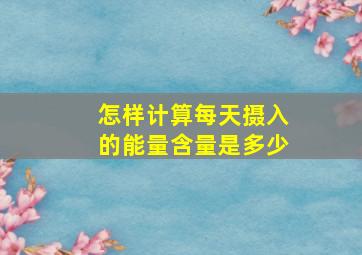 怎样计算每天摄入的能量含量是多少